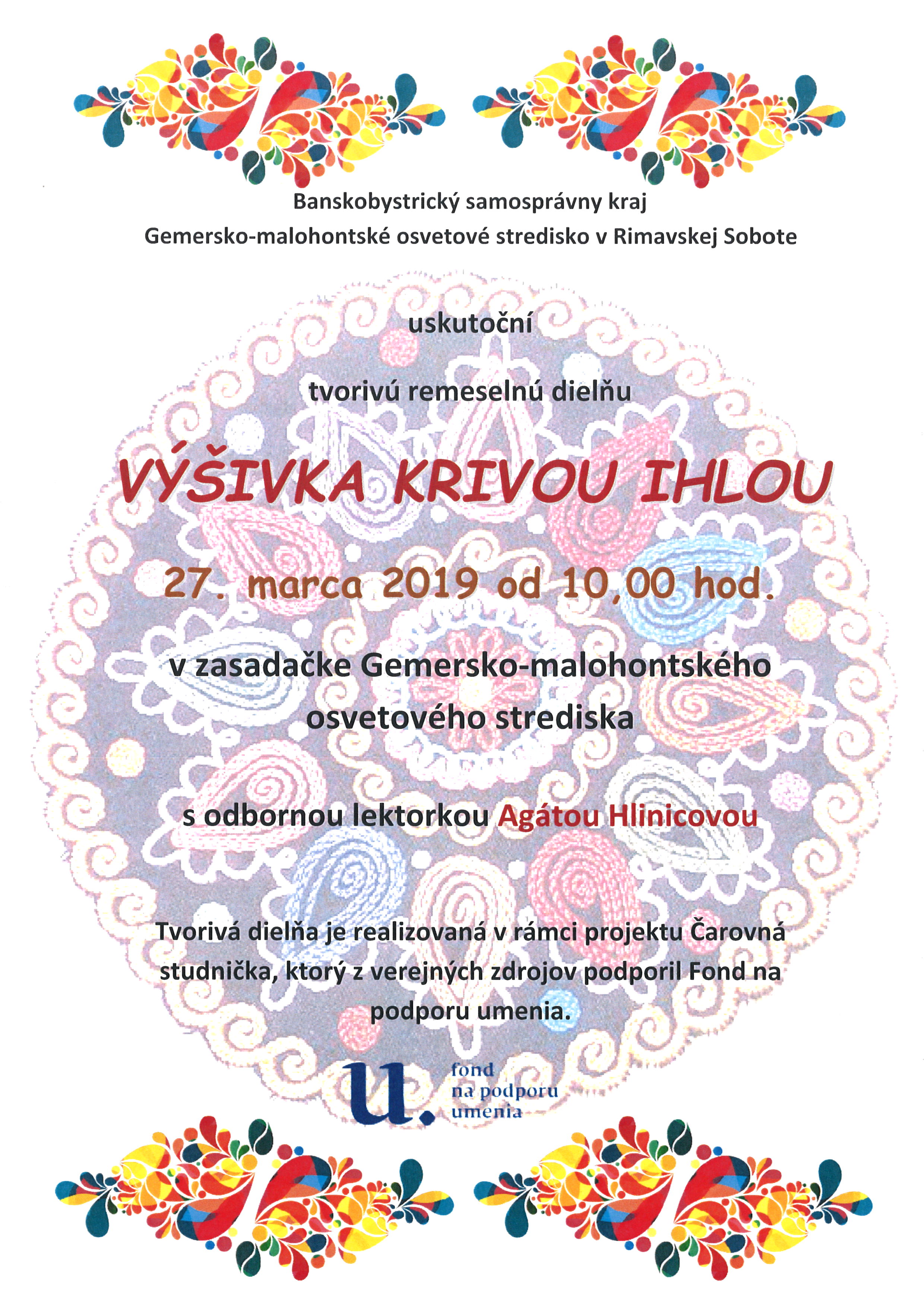 Banskobystrický samosprávny kraj
Gemersko-malohontské osvetové stredisko v Rimavskej Sobote

uskutoční

tvorivú remeselnú dielňu

VÝŠIVKA KRIVOU IHLOU

27. marca 2019 od 10,00 hod.

v zasadačke Gemersko-malohontského osvetového strediska

s odbornou lektorkou Agátou Hlinicovou

Tvorivá dielňa je realizovaná v rámci projektu Čarovná studnička, ktorý z verejných zdrojov podporil Fond na podporu umenia.

u. fond na podporu umenia